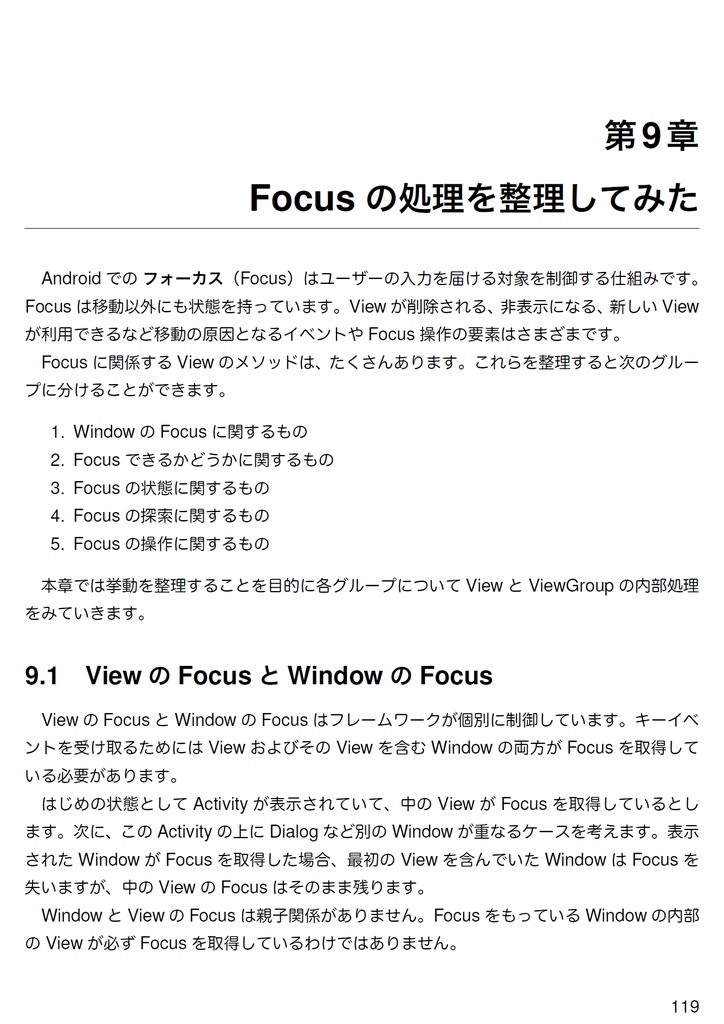 第9章

Focus の処理を整理してみた

Android での フォーカス（Focus）はユーザーの入力を届ける対象を制御する仕組みです。Focus は移動以外にも状態を持っています。View が削除される、非表示になる、新しい View が利用できるなど移動の原因となるイベントや Focus 操作の要素はさまざまです。

Focus に関係する View のメソッドは、たくさんあります。これらを整理すると次のグループに分けることができます。

1. Window の Focus に関するもの
2. Focus できるかどうかに関するもの
3. Focus の状態に関するもの
4. Focus の探索に関するもの
5. Focus の操作に関するもの

本章では挙動を整理することを目的に各グループについて View と ViewGroup の内部処理をみていきます。

9.1 View の Focus と Window の Focus

View の Focus と Window の Focus はフレームワークが個別に制御しています。キーイベントを受け取るためには View およびその View を含む Window の両方が Focus を取得している必要があります。

はじめの状態として Activity が表示されていて、中の View が Focus を取得しているとします。次に、この Activity の上に Dialog など別の Window が重なるケースを考えます。表示された Window が Focus を取得した場合、最初の View を含んでいた Window は Focus を失いますが、中の View の Focus はそのまま残ります。

Window と View の Focus は親子関係がありません。Focus をもっている Window の内部の View が必ず Focus を取得しているわけではありません。

119